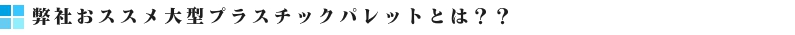 弊社おススメ大型プラスチックパレットとは？？